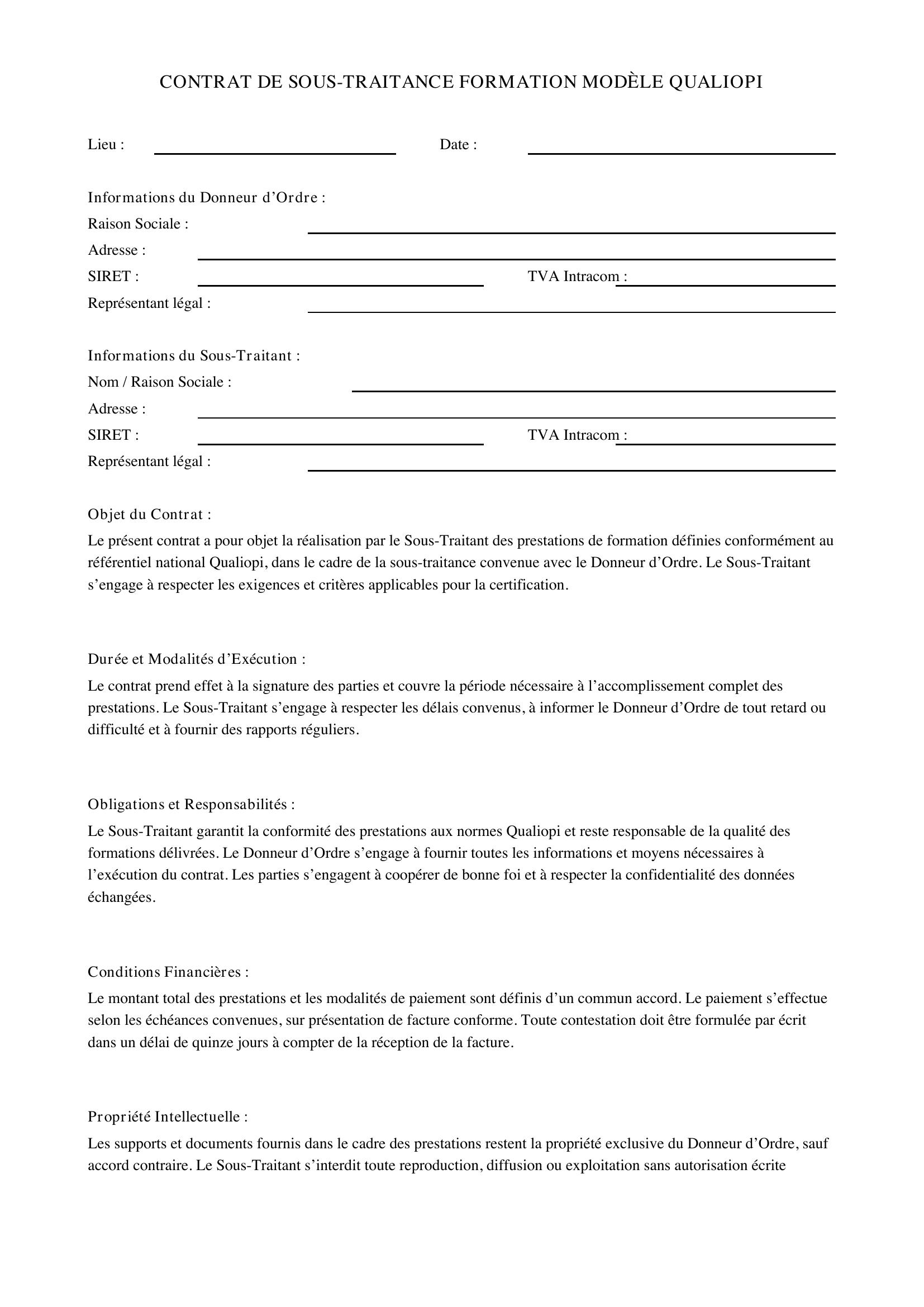 CONTRAT DE SOUS-TRAITANCE FORMATION MODÈLE QUALIOPI

Lieu : ____ Date : ____

Informations du Donneur d'Ordre :
Raison Sociale : ____
Adresse : ____
SIRET : ____ TVA Intracom : ____
Représentant légal : ____

Informations du Sous-Traitant :
Nom / Raison Sociale : ____
Adresse : ____
SIRET : ____ TVA Intracom : ____
Représentant légal : ____

Objet du Contrat :

Le présent contrat a pour objet la réalisation par le Sous-Traitant des prestations de formation définies conformément au référentiel national Qualiopi, dans le cadre de la sous-traitance convenue avec le Donneur d'Ordre. Le Sous-Traitant s'engage à respecter les exigences et critères applicables pour la certification.

Durée et Modalités d'Exécution :

Le contrat prend effet à la signature des parties et couvre la période nécessaire à l'accomplissement complet des prestations. Le Sous-Traitant s'engage à respecter les délais convenus, à informer le Donneur d'Ordre de tout retard ou difficulté et à fournir des rapports réguliers.

Obligations et Responsabilités :

Le Sous-Traitant garantit la conformité des prestations aux normes Qualiopi et reste responsable de la qualité des formations délivrées. Le Donneur d'Ordre s'engage à fournir toutes les informations et moyens nécessaires à l'exécution du contrat. Les parties s'engagent à coopérer de bonne foi et à respecter la confidentialité des données échangées.

Conditions Financières :

Le montant total des prestations et les modalités de paiement sont définis d'un commun accord. Le paiement s'effectue selon les échéances convenues, sur présentation de facture conforme. Toute contestation doit être formulée par écrit dans un délai de quinze jours à compter de la réception de la facture.

Propriété Intellectuelle :

Les supports et documents fournis dans le cadre des prestations restent la propriété exclusive du Donneur d'Ordre, sauf accord contraire. Le Sous-Traitant s'interdit toute reproduction, diffusion ou exploitation sans autorisation écrite